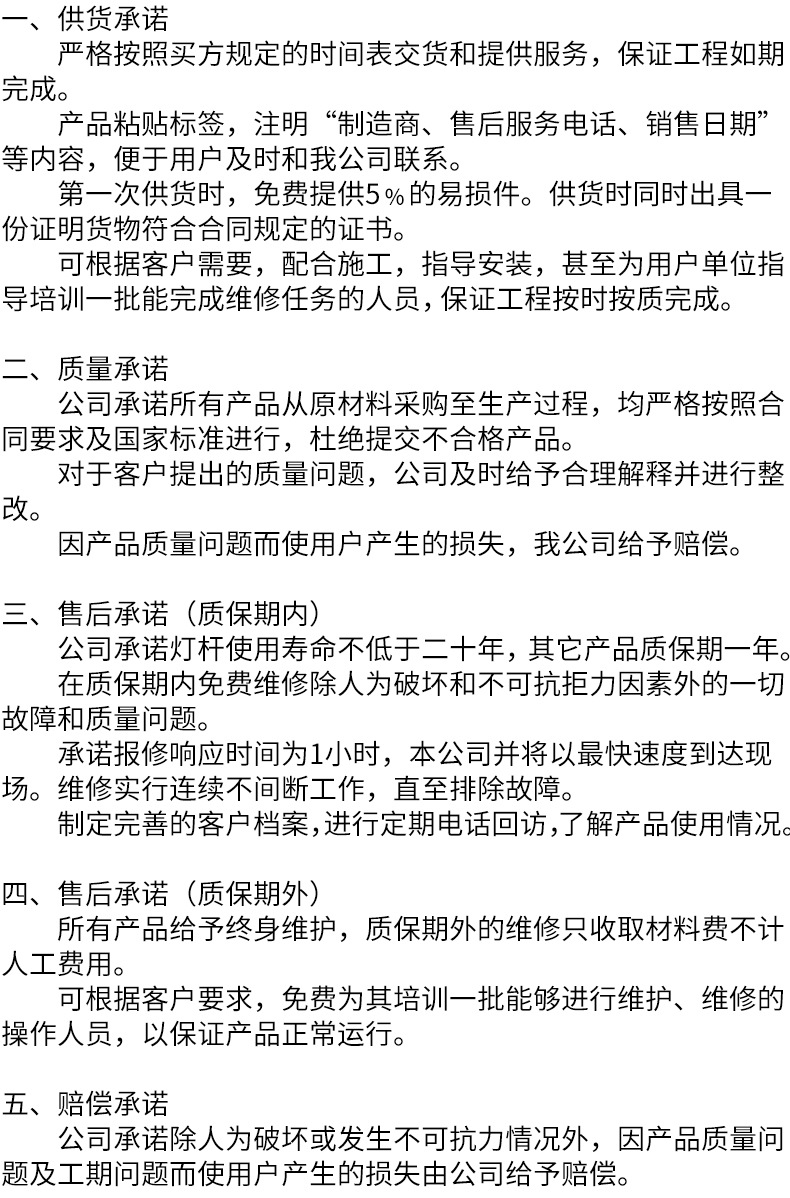 一、供货承诺
严格按照买方规定的时间表交货和提供服务，保证工程如期完成。
产品粘贴标签，注明“制造商、售后服务电话、销售日期”等内容，便于用户及时和我公司联系。
第一次供货时，免费提供5％的易损件。供货时同时出具一份证明货物符合合同规定的证书。
可根据客户需要，配合施工，指导安装，甚至为用户单位指导培训一批能完成维修任务的人员，保证工程按时按质完成。

二、质量承诺
公司承诺所有产品从原材料采购至生产过程，均严格按照合同要求及国家标准进行，杜绝提交不合格产品。
对于客户提出的质量问题，公司及时给予合理解释并进行整改。
因产品质量问题而使用户产生的损失，我公司给予赔偿。

三、售后承诺（质保期内）
公司承诺灯杆使用寿命不低于二十年，其它产品质保期一年。
在质保期内免费维修除人为破坏和不可抗拒力因素外的一切故障和质量问题。
承诺报修响应时间为1小时，本公司并将以最快速度到达现场。维修实行连续不间断工作，直至排除故障。
制定完善的客户档案，进行定期电话回访，了解产品使用情况。

四、售后承诺（质保期外）
所有产品给予终身维护，质保期外的维修只收取材料费不计人工费用。
可根据客户要求，免费为其培训一批能够进行维护、维修的操作人员，以保证产品正常运行。

五、赔偿承诺
公司承诺除人为破坏或发生不可抗力情况外，因产品质量问题及工期问题而使用户产生的损失由公司给予赔偿。